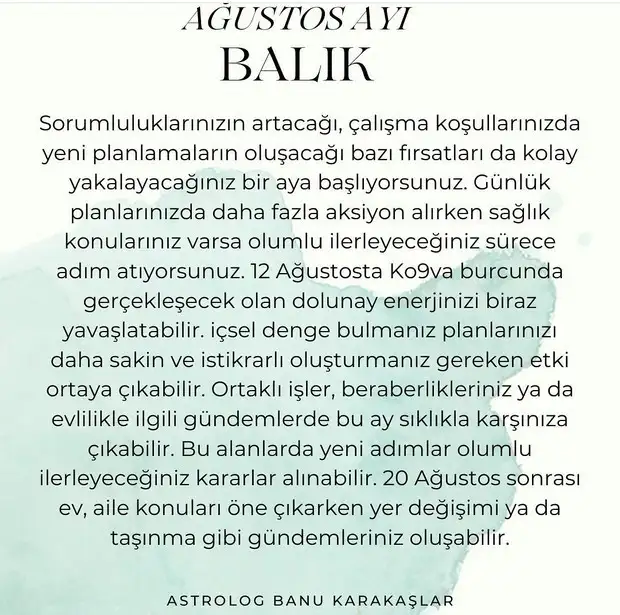 AĞUSTOS AYI
BALIK

Sorumluluklarınızın artacağı, çalışma koşullarınızda yeni planlamaların oluşacağı bazı fırsatları da kolay yakalayacağınız bir aya başlıyorsunuz. Günlük planlarınızda daha fazla aksiyon alırken sağlık konularınız varsa olumlu ilerleyeceğiniz sürece adım atıyorsunuz. 12 Ağustosta Ko9va burcunda gerçekleşecek olan dolunay enerjinizi biraz yavaşlatabilir. içsel denge bulmanız planlarınızı daha sakin ve istikrarlı oluşturmanız gereken etki ortaya çıkabilir. Ortaklı işler, beraberlikleriniz ya da evlilikle ilgili gündemlerde bu ay sıklıkla karşınıza çıkabilir. Bu alanlarda yeni adımlar olumlu ilerleyeceğiniz kararlar alınabilir. 20 Ağustos sonrası ev, aile konuları öne çıkarken yer değişimi ya da taşınma gibi gündemleriniz oluşabilir.

ASTROLOG BANU KARAKAŞLAR